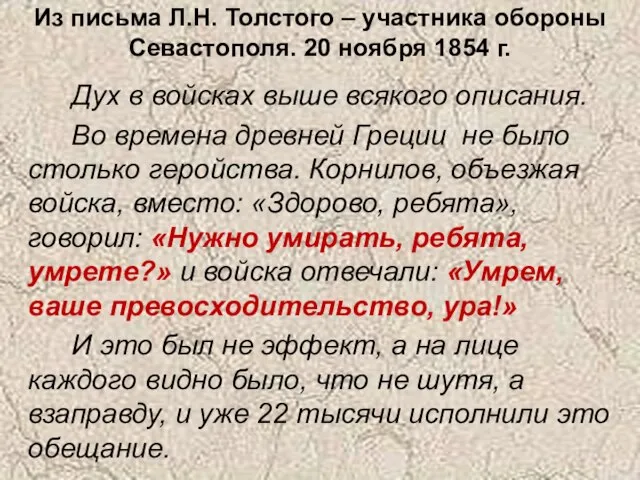 Из письма Л.Н. Толстого – участника обороны Севастополя. 20 ноября 1854 г.

Дух в войсках выше всякого описания.

Во времена древней Греции не было столько геройства. Корнилов, объезжая войска, вместо: «Здорово, ребята», говорил: «Нужно умирать, ребята, умрете?» и войска отвечали: «Умрем, ваше превосходительство, ура!»

И это был не эффект, а на лице каждого видно было, что не шутя, а взаправду, и уже 22 тысячи исполнили это обещание.